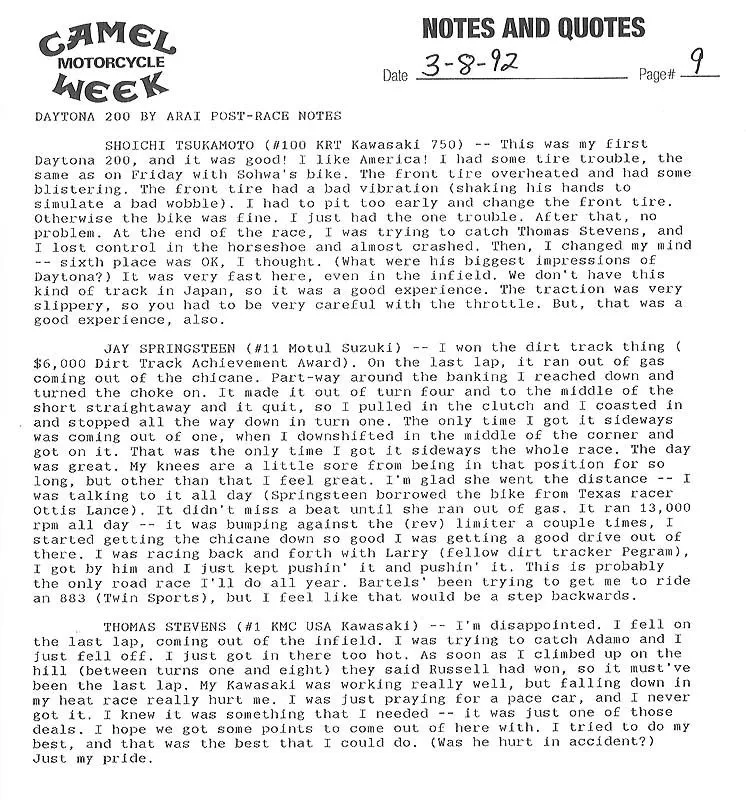 CAMEL MOTORCYCLE WEEK

NOTES AND QUOTES

Date 3-8-92 Page# 9

DAYTONA 200 BY ARAI POST-RACE NOTES

SHOICHI TSUKAMOTO (#100 KRT Kawasaki 750) -- This was my first Daytona 200, and it was good! I like America! I had some tire trouble, the same as on Friday with Sohwa's bike. The front tire overheated and had some blistering. The front tire had a bad vibration (shaking his hands to simulate a bad wobble). I had to pit too early and change the front tire. Otherwise the bike was fine. I just had the one trouble. After that, no problem. At the end of the race, I was trying to catch Thomas Stevens, and I lost control in the horseshoe and almost crashed. Then, I changed my mind -- sixth place was OK, I thought. (What were his biggest impressions of Daytona?) It was very fast here, even in the infield. We don't have this kind of track in Japan, so it was a good experience. The traction was very slippery, so you had to be very careful with the throttle. But, that was a good experience, also.

JAY SPRINGSTEEN (#11 Motul Suzuki) -- I won the dirt track thing ( $6,000 Dirt Track Achievement Award). On the last lap, it ran out of gas coming out of the chicane. Part-way around the banking I reached down and turned the choke on. It made it out of turn four and to the middle of the short straightaway and it quit, so I pulled in the clutch and I coasted in and stopped all the way down in turn one. The only time I got it sideways was coming out of one, when I downshifted in the middle of the corner and got on it. That was the only time I got it sideways the whole race. The day was great. My knees are a little sore from being in that position for so long, but other than that I feel great. I'm glad she went the distance -- I was talking to it all day (Springsteen borrowed the bike from Texas racer Ottis Lance). It didn't miss a beat until she ran out of gas. It ran 13,000 rpm all day -- it was bumping against the (rev) limiter a couple times, I started getting the chicane down so good I was getting a good drive out of there. I was racing back and forth with Larry (fellow dirt tracker Pegram), I got by him and I just kept pushin' it and pushin' it. This is probably the only road race I'll do all year. Bartels' been trying to get me to ride an 883 (Twin Sports), but I feel like that would be a step backwards.

THOMAS STEVENS (#1 KMC USA Kawasaki) -- I'm disappointed. I fell on the last lap, coming out of the infield. I was trying to catch Adamo and I just fell off. I just got in there too hot. As soon as I climbed up on the hill (between turns one and eight) they said Russell had won, so it must've been the last lap. My Kawasaki was working really well, but falling down in my heat race really hurt me. I was just praying for a pace car, and I never got it. I knew it was something that I needed -- it was just one of those deals. I hope we got some points to come out of here with. I tried to do my best, and that was the best that I could do. (Was he hurt in accident?) Just my pride.